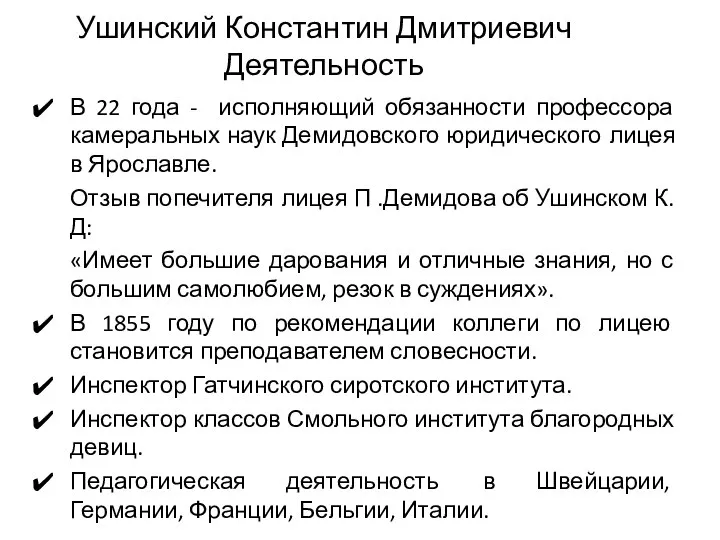 Ушинский Константин Дмитриевич
Деятельность

✔ В 22 года - исполняющий обязанности профессора камеральных наук Демидовского юридического лицея в Ярославле.

Отзыв попечителя лицея П .Демидова об Ушинском К. Д:

«Имеет большие дарования и отличные знания, но с большим самолюбием, резок в суждениях».

✔ В 1855 году по рекомендации коллеги по лицею становится преподавателем словесности.

✔ Инспектор Гатчинского сиротского института.

✔ Инспектор классов Смольного института благородных девиц.

✔ Педагогическая деятельность в Швейцарии, Германии, Франции, Бельгии, Италии.